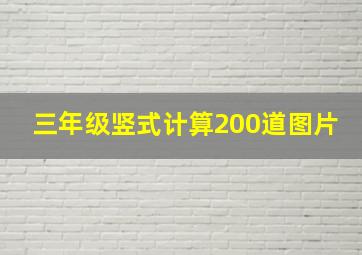 三年级竖式计算200道图片